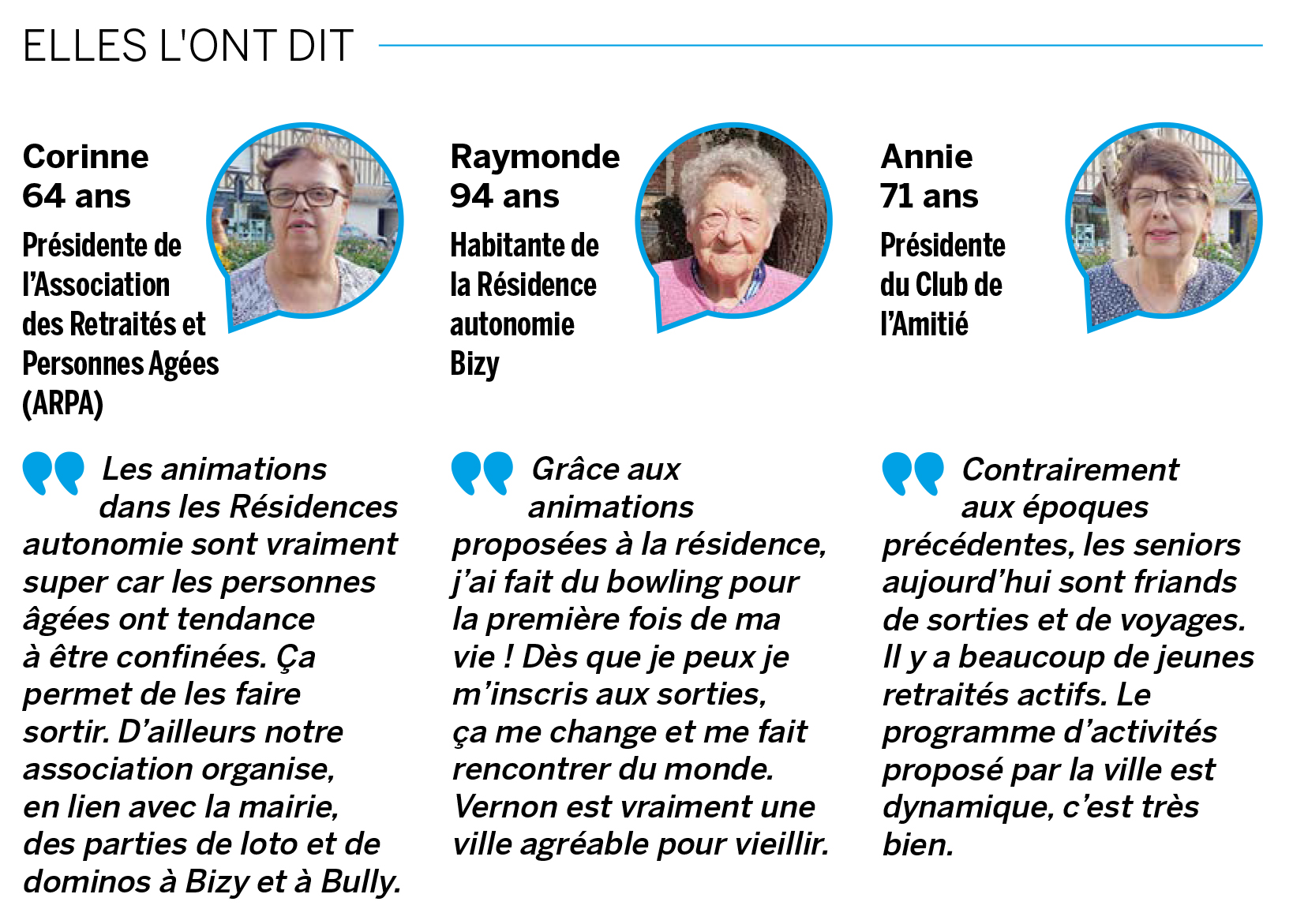 ELLES L'ONT DIT

Corinne
64 ans
Présidente de l'Association des Retraités et Personnes Agées (ARPA)

Les animations dans les Résidences autonomie sont vraiment super car les personnes âgées ont tendance à être confinées. Ça permet de les faire sortir. D'ailleurs notre association organise, en lien avec la mairie, des parties de loto et de dominos à Bizy et à Bully.

Raymonde
94 ans
Habitante de la Résidence autonomie Bizy

Grâce aux animations proposées à la résidence, j'ai fait du bowling pour la première fois de ma vie ! Dès que je peux je m'inscris aux sorties, ça me change et me fait rencontrer du monde. Vernon est vraiment une ville agréable pour vieillir.

Annie
71 ans
Présidente du Club de l'Amitié

Contrairement aux époques précédentes, les seniors aujourd'hui sont friands de sorties et de voyages. Il y a beaucoup de jeunes retraités actifs. Le programme d'activités proposé par la ville est dynamique, c'est très bien.